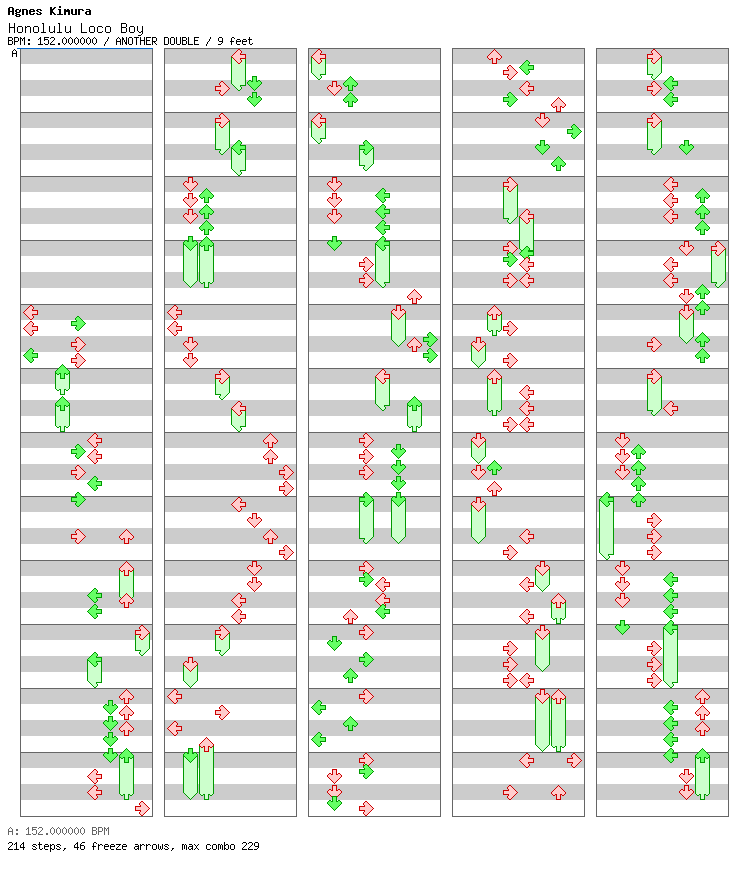 Agnes Kimura
Honolulu Loco Boy
BPM: 152.000000 / ANOTHER DOUBLE / 9 feet
A

A: 152.000000 BPM
214 steps, 46 freeze arrows, max combo 229